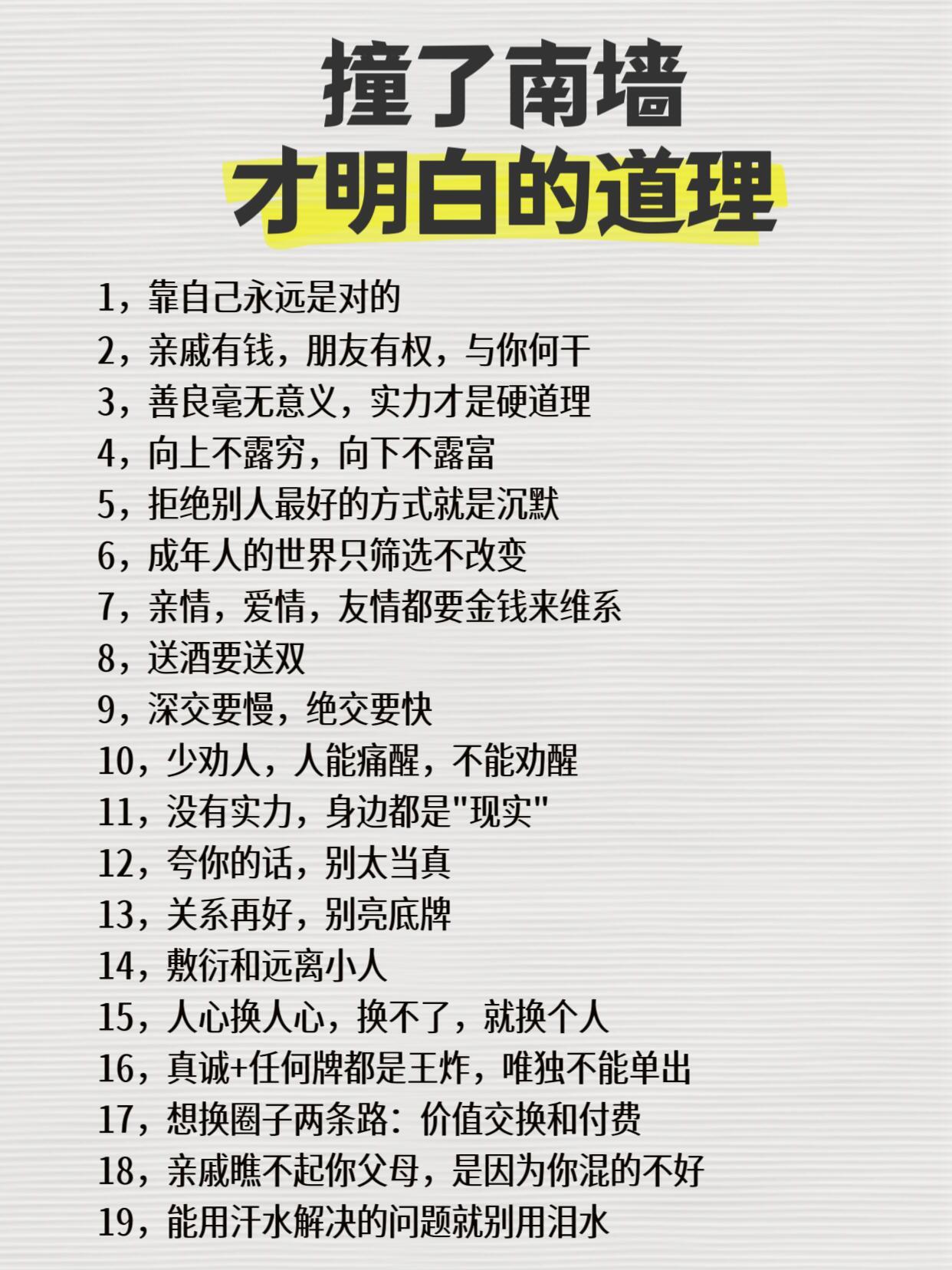 撞了南墙
才明白的道理

1，靠自己永远是对的
2，亲戚有钱，朋友有权，与你何干
3，善良毫无意义，实力才是硬道理
4，向上不露穷，向下不露富
5，拒绝别人最好的方式就是沉默
6，成年人的世界只筛选不改变
7，亲情，爱情，友情都要金钱来维系
8，送酒要送双
9，深交要慢，绝交要快
10，少劝人，人能痛醒，不能劝醒
11，没有实力，身边都是“现实”
12，夸你的话，别太当真
13，关系再好，别亮底牌
14，敷衍和远离小人
15，人心换人心，换不了，就换个人
16，真诚+任何牌都是王炸，唯独不能单出
17，想换圈子两条路：价值交换和付费
18，亲戚瞧不起你父母，是因为你混的不好
19，能用汗水解决的问题就别用泪水